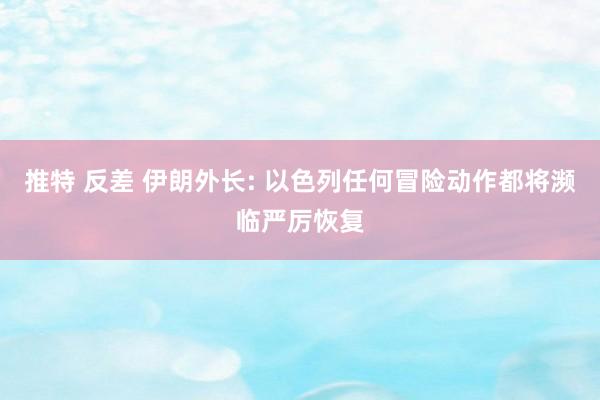 推特 反差 伊朗外长: 以色列任何冒险动作都将濒临严厉恢复